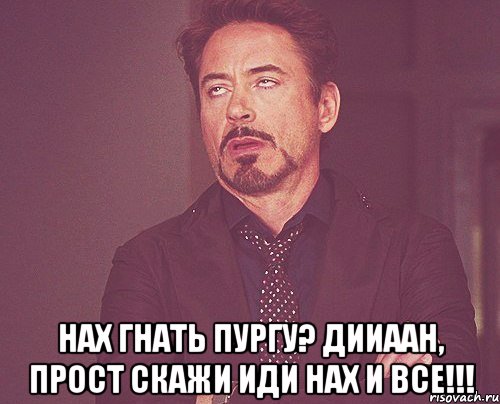 НАХ ГНАТЬ ПУРГУ? ДИИААН, ПРОСТ СКАЖИ ИДИ НАХ И ВСЕ!!!

risovach.ru